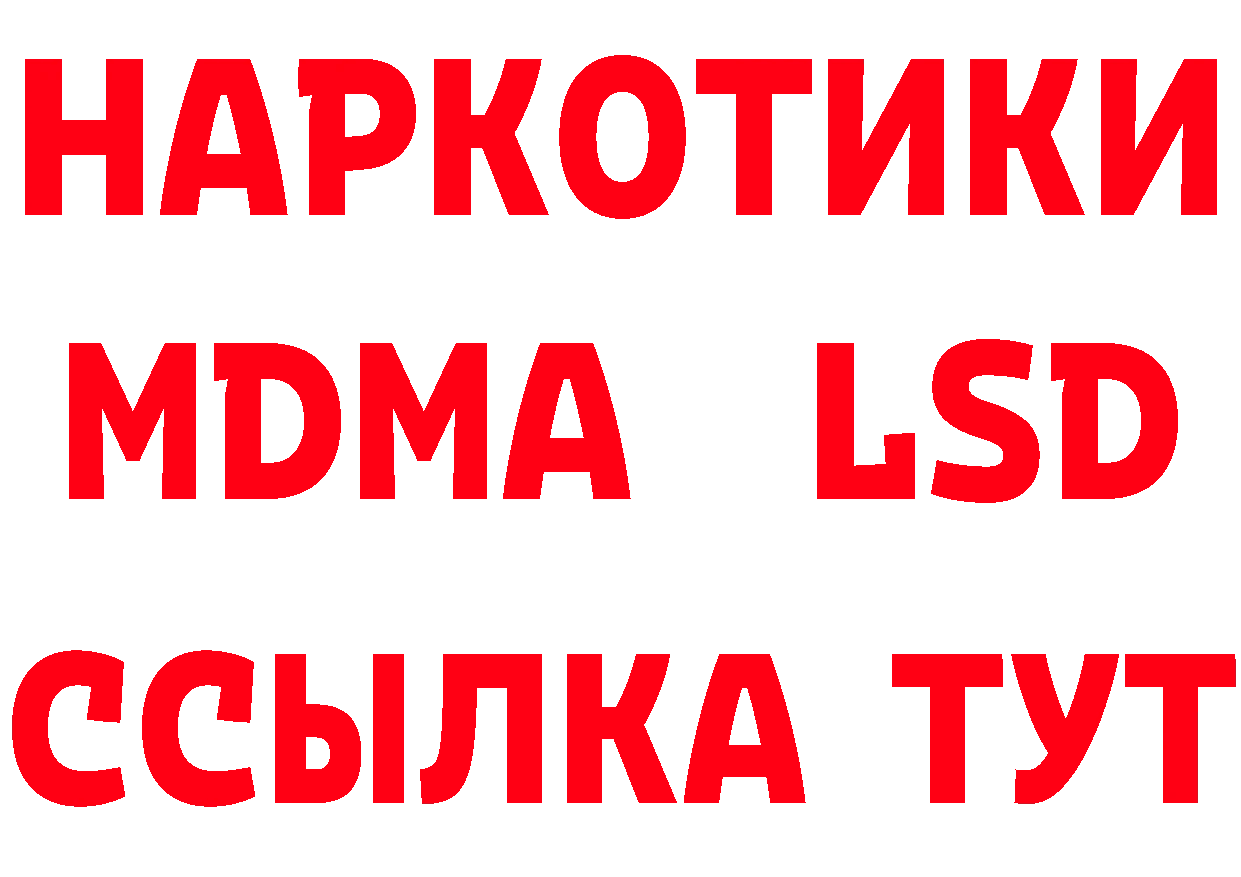 НАРКОТИКИ
MDMA LSD
ССЫЛКА ТУТ